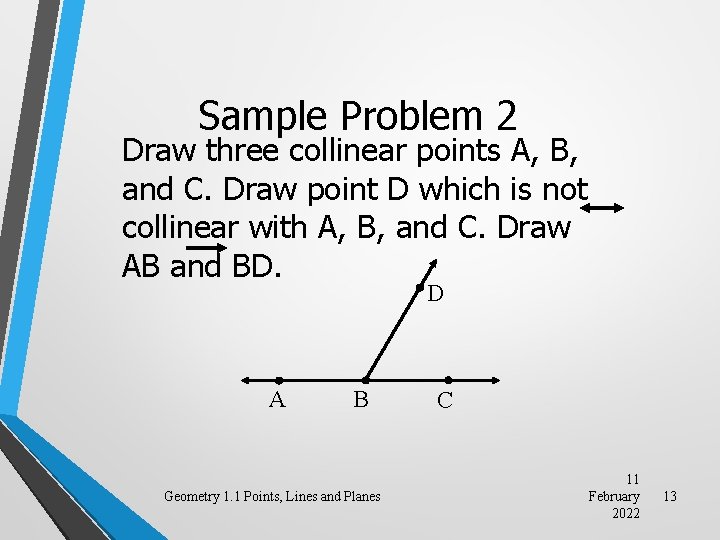 Sample Problem 2

Draw three collinear points A, B, and C. Draw point D which is not collinear with A, B, and C. Draw $\overleftrightarrow{AB}$ and $\overrightarrow{BD}$.

D

A B C

Geometry 1.1 Points, Lines and Planes

11 February 2022

13